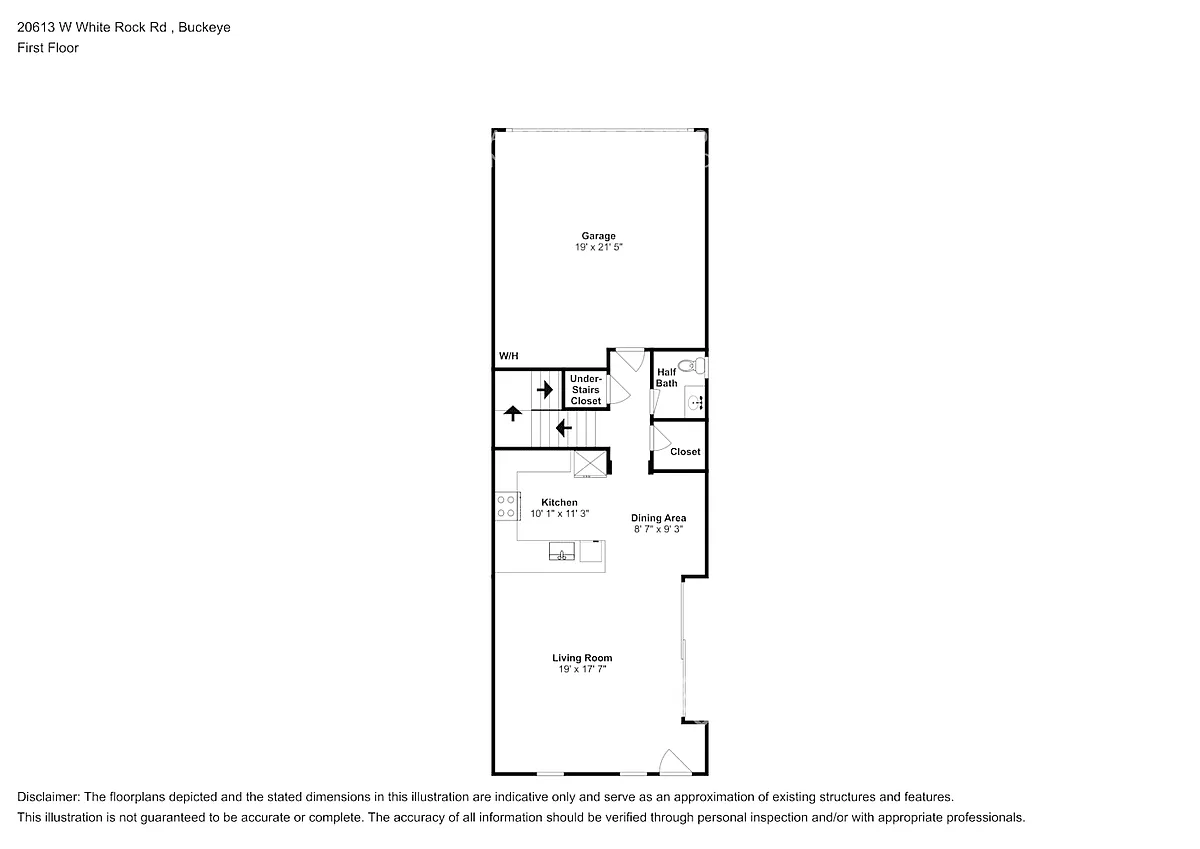 20613 W White Rock Rd , Buckeye
First Floor

Garage
19' x 21' 5"

W/H

Under-Stairs Closet

Half Bath

Closet

Kitchen
10' 1" x 11' 3"

Dining Area
8' 7" x 9' 3"

Living Room
19' x 17' 7"

Disclaimer: The floorplans depicted and the stated dimensions in this illustration are indicative only and serve as an approximation of existing structures and features.
This illustration is not guaranteed to be accurate or complete. The accuracy of all information should be verified through personal inspection and/or with appropriate professionals.